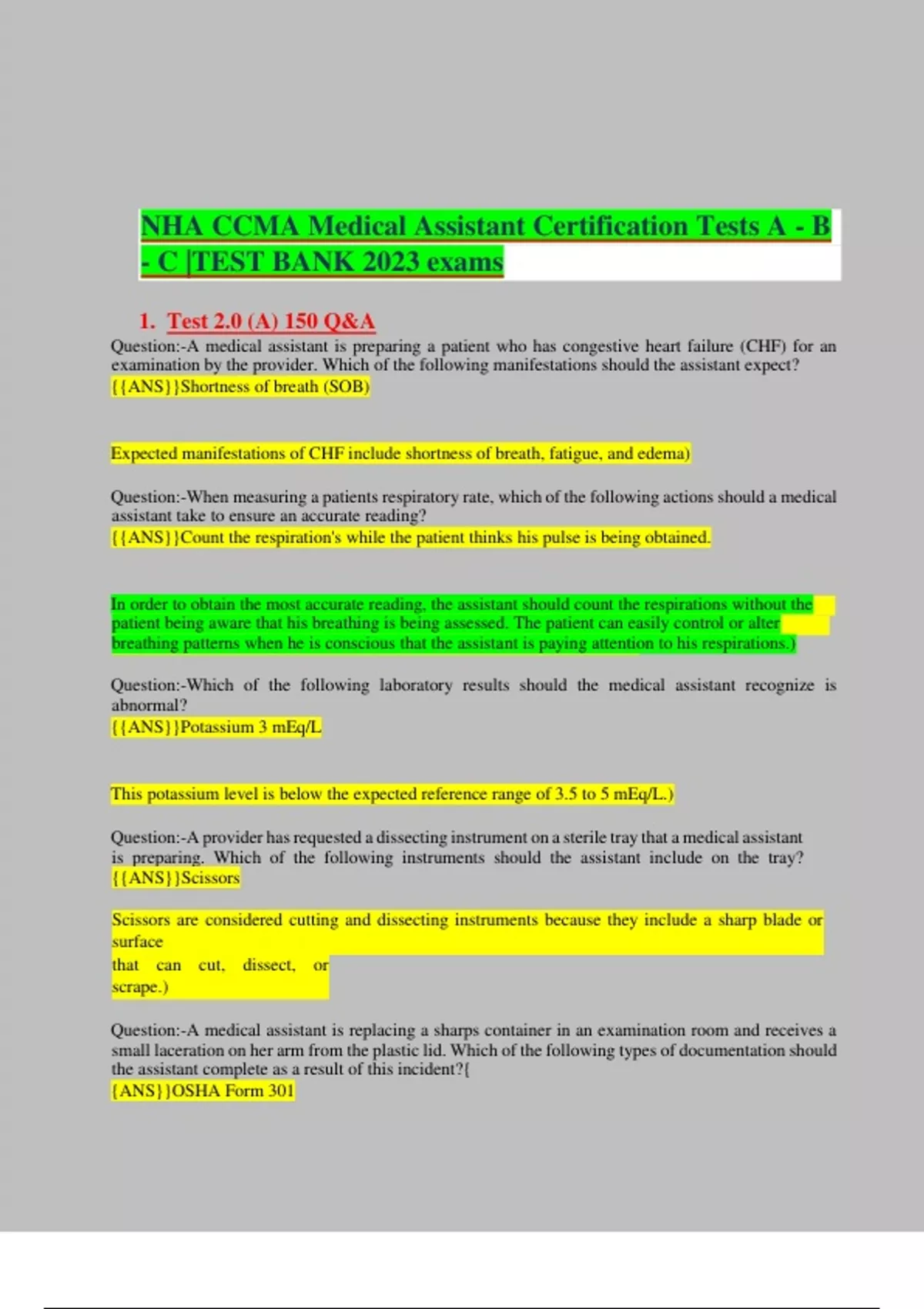 NHA CCMA Medical Assistant Certification Tests A - B - C |TEST BANK 2023 exams

1. Test 2.0 (A) 150 Q&A

Question:-A medical assistant is preparing a patient who has congestive heart failure (CHF) for an examination by the provider. Which of the following manifestations should the assistant expect?
{{ANS}}Shortness of breath (SOB)

Expected manifestations of CHF include shortness of breath, fatigue, and edema)

Question:-When measuring a patients respiratory rate, which of the following actions should a medical assistant take to ensure an accurate reading?
{{ANS}}Count the respiration's while the patient thinks his pulse is being obtained.

In order to obtain the most accurate reading, the assistant should count the respirations without the patient being aware that his breathing is being assessed. The patient can easily control or alter breathing patterns when he is conscious that the assistant is paying attention to his respirations.)

Question:-Which of the following laboratory results should the medical assistant recognize is abnormal?
{{ANS}}Potassium 3 mEq/L

This potassium level is below the expected reference range of 3.5 to 5 mEq/L.)

Question:-A provider has requested a dissecting instrument on a sterile tray that a medical assistant is preparing. Which of the following instruments should the assistant include on the tray?
{{ANS}}Scissors

Scissors are considered cutting and dissecting instruments because they include a sharp blade or surface
that can cut, dissect, or scrape.)

Question:-A medical assistant is replacing a sharps container in an examination room and receives a small laceration on her arm from the plastic lid. Which of the following types of documentation should the assistant complete as a result of this incident?{
{ANS}}OSHA Form 301